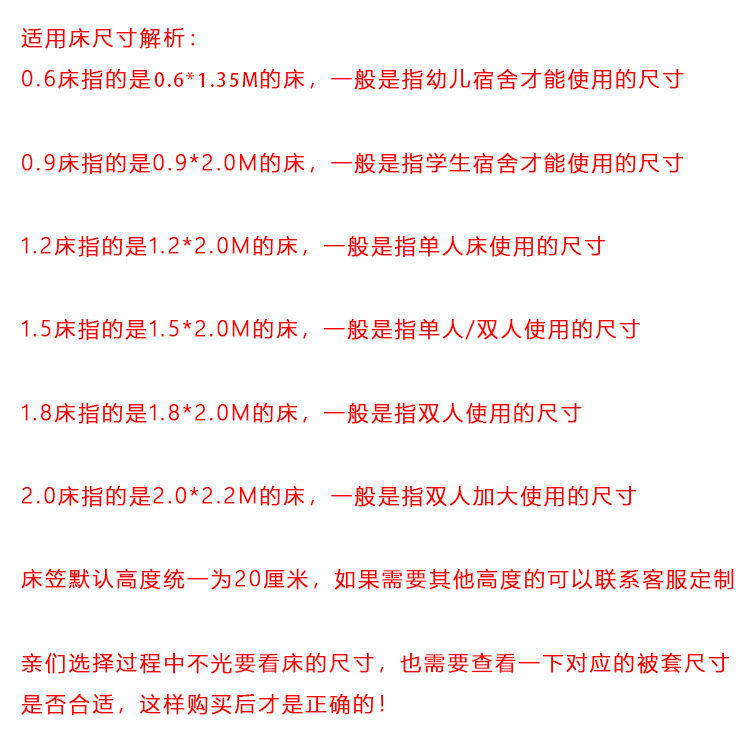 适用床尺寸解析：
0.6床指的是0.6*1.35M的床，一般是指幼儿宿舍才能使用的尺寸

0.9床指的是0.9*2.0M的床，一般是指学生宿舍才能使用的尺寸

1.2床指的是1.2*2.0M的床，一般是指单人床使用的尺寸

1.5床指的是1.5*2.0M的床，一般是指单人/双人使用的尺寸

1.8床指的是1.8*2.0M的床，一般是指双人使用的尺寸

2.0床指的是2.0*2.2M的床，一般是指双人加大使用的尺寸

床笠默认高度统一为20厘米，如果需要其他高度的可以联系客服定制

亲们选择过程中不光要看床的尺寸，也需要查看一下对应的被套尺寸是否合适，这样购买后才是正确的！